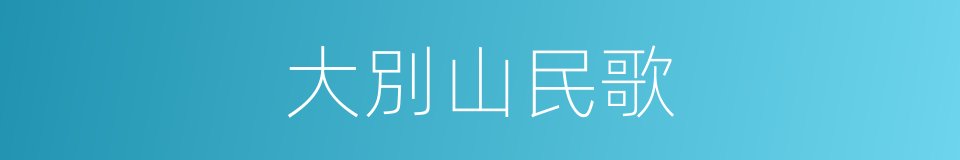 大别山民歌